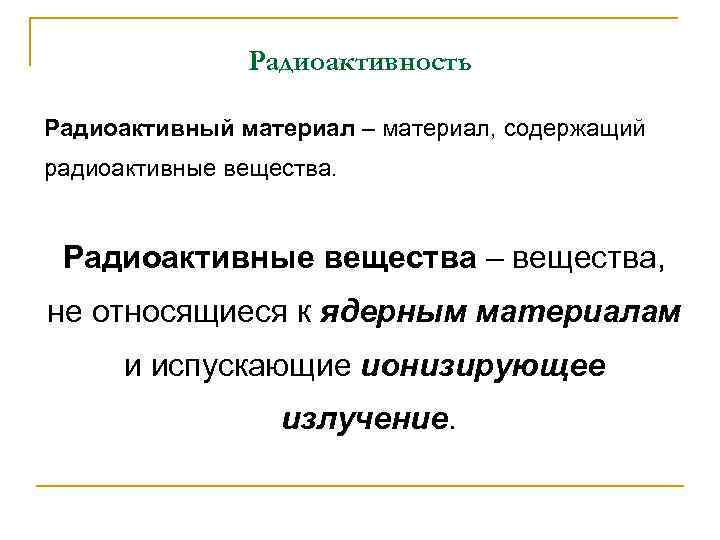 Радиоактивность

Радиоактивный материал – материал, содержащий радиоактивные вещества.

Радиоактивные вещества – вещества, не относящиеся к ядерным материалам и испускающие ионизирующее излучение.